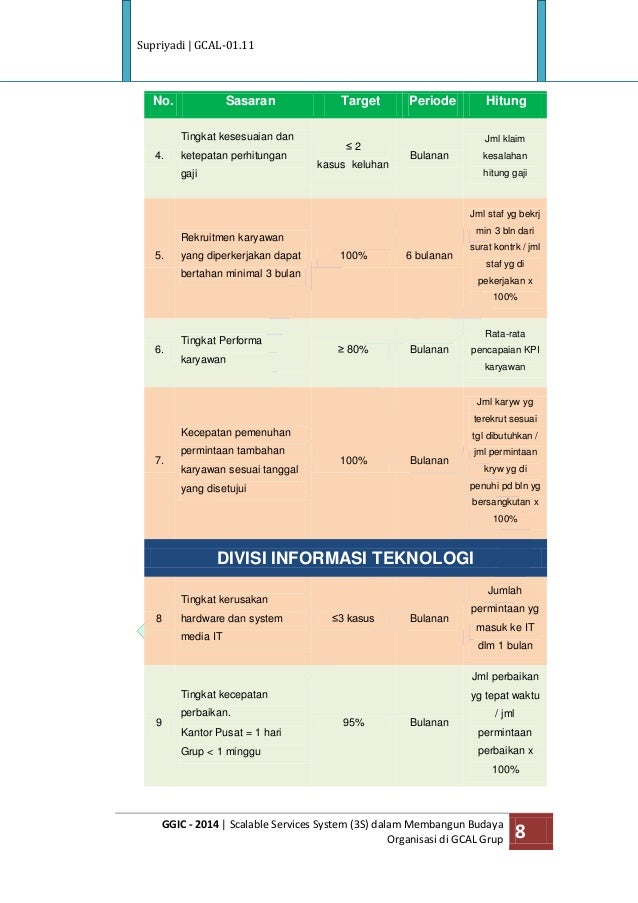 Supriyadi | GCAL-01.11

| No. | Sasaran | Target | Periode | Hitung |
|---|---|---|---|---|
| 4. | Tingkat kesesuaian dan ketepatan perhitungan gaji | ≤ 2 kasus keluhan | Bulanan | Jml klaim kesalahan hitung gaji |
| 5. | Rekruitmen karyawan yang diperkerjakan dapat bertahan minimal 3 bulan | 100% | 6 bulanan | Jml staf yg bekrj min 3 bln dari surat kontrk / jml staf yg di pekerjakan x 100% |
| 6. | Tingkat Performa karyawan | ≥ 80% | Bulanan | Rata-rata pencapaian KPI karyawan |
| 7. | Kecepatan pemenuhan permintaan tambahan karyawan sesuai tanggal yang disetujui | 100% | Bulanan | Jml karyw yg terekrut sesuai tgl dibutuhkan / jml permintaan kryw yg di penuhi pd bln yg bersangkutan x 100% |
| DIVISI INFORMASI TEKNOLOGI | | | | |
| 8 | Tingkat kerusakan hardware dan system media IT | ≤3 kasus | Bulanan | Jumlah permintaan yg masuk ke IT dlm 1 bulan |
| 9 | Tingkat kecepatan perbaikan. Kantor Pusat = 1 hari Grup < 1 minggu | 95% | Bulanan | Jml perbaikan yg tepat waktu / jml permintaan perbaikan x 100% |

GGIC - 2014 | Scalable Services System (3S) dalam Membangun Budaya Organisasi di GCAL Grup 8